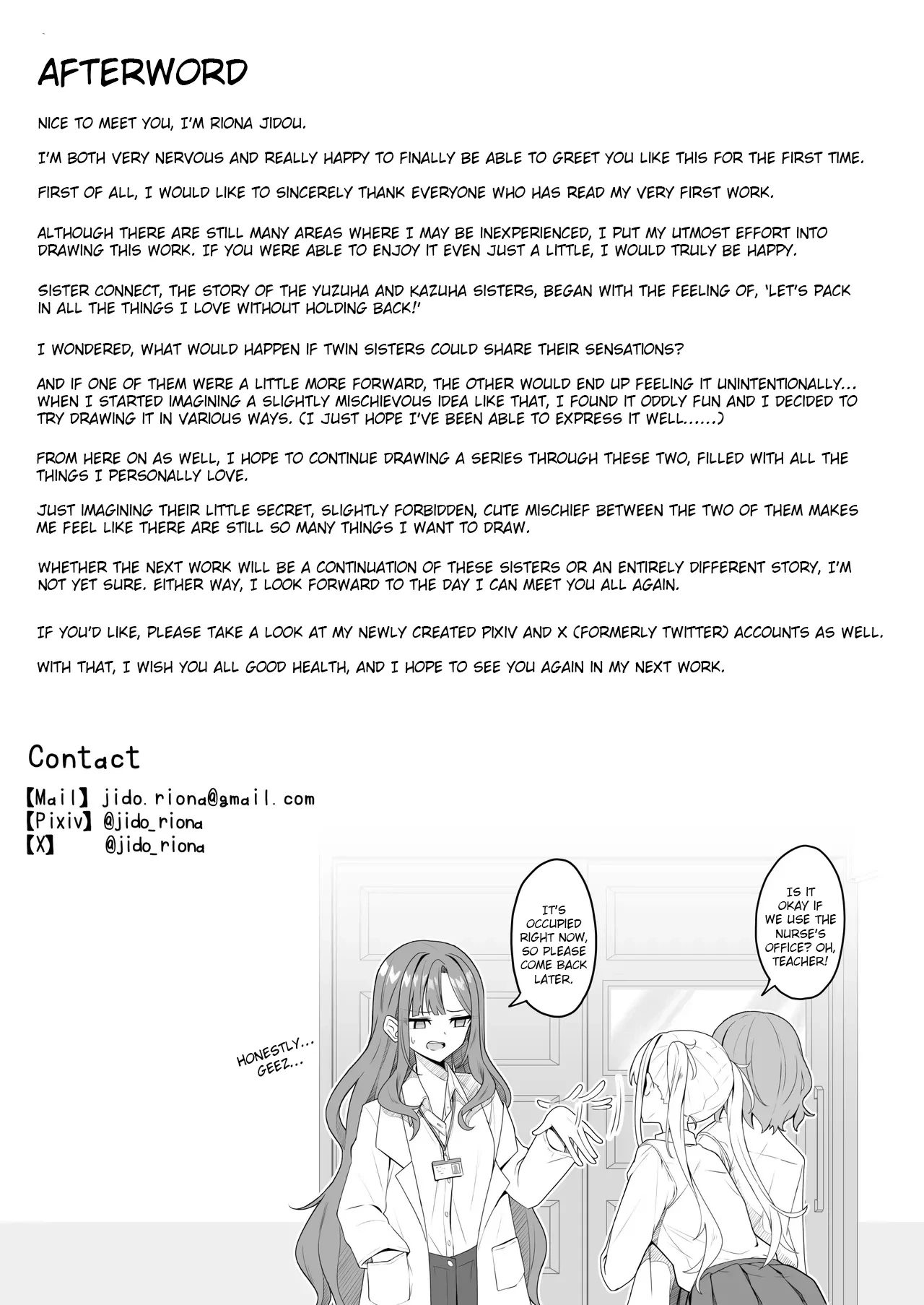 AFTERWORD

NICE TO MEET YOU, I'M RIONA JIDOU.

I'M BOTH VERY NERVOUS AND REALLY HAPPY TO FINALLY BE ABLE TO GREET YOU LIKE THIS FOR THE FIRST TIME.

FIRST OF ALL, I WOULD LIKE TO SINCERELY THANK EVERYONE WHO HAS READ MY VERY FIRST WORK.

ALTHOUGH THERE ARE STILL MANY AREAS WHERE I MAY BE INEXPERIENCED, I PUT MY UTMOST EFFORT INTO DRAWING THIS WORK. IF YOU WERE ABLE TO ENJOY IT EVEN JUST A LITTLE, I WOULD TRULY BE HAPPY.

SISTER CONNECT, THE STORY OF THE YUZUHA AND KAZUHA SISTERS, BEGAN WITH THE FEELING OF, 'LET'S PACK IN ALL THE THINGS I LOVE WITHOUT HOLDING BACK!'

I WONDERED, WHAT WOULD HAPPEN IF TWIN SISTERS COULD SHARE THEIR SENSATIONS?

AND IF ONE OF THEM WERE A LITTLE MORE FORWARD, THE OTHER WOULD END UP FEELING IT UNINTENTIONALLY... WHEN I STARTED IMAGINING A SLIGHTLY MISCHIEVOUS IDEA LIKE THAT, I FOUND IT ODDLY FUN AND I DECIDED TO TRY DRAWING IT IN VARIOUS WAYS. (I JUST HOPE I'VE BEEN ABLE TO EXPRESS IT WELL......)

FROM HERE ON AS WELL, I HOPE TO CONTINUE DRAWING A SERIES THROUGH THESE TWO, FILLED WITH ALL THE THINGS I PERSONALLY LOVE.

JUST IMAGINING THEIR LITTLE SECRET, SLIGHTLY FORBIDDEN, CUTE MISCHIEF BETWEEN THE TWO OF THEM MAKES ME FEEL LIKE THERE ARE STILL SO MANY THINGS I WANT TO DRAW.

WHETHER THE NEXT WORK WILL BE A CONTINUATION OF THESE SISTERS OR AN ENTIRELY DIFFERENT STORY, I'M NOT YET SURE. EITHER WAY, I LOOK FORWARD TO THE DAY I CAN MEET YOU ALL AGAIN.

IF YOU'D LIKE, PLEASE TAKE A LOOK AT MY NEWLY CREATED PIXIV AND X (FORMERLY TWITTER) ACCOUNTS AS WELL.

WITH THAT, I WISH YOU ALL GOOD HEALTH, AND I HOPE TO SEE YOU AGAIN IN MY NEXT WORK.

Contact
【Mail】 jido.riona@gmail.com
【Pixiv】 @jido_riona
【X】 @jido_riona

IS IT OKAY IF WE USE THE NURSE'S OFFICE? OH, TEACHER!

IT'S OCCUPIED RIGHT NOW, SO PLEASE COME BACK LATER.

HONESTLY... GEEZ...